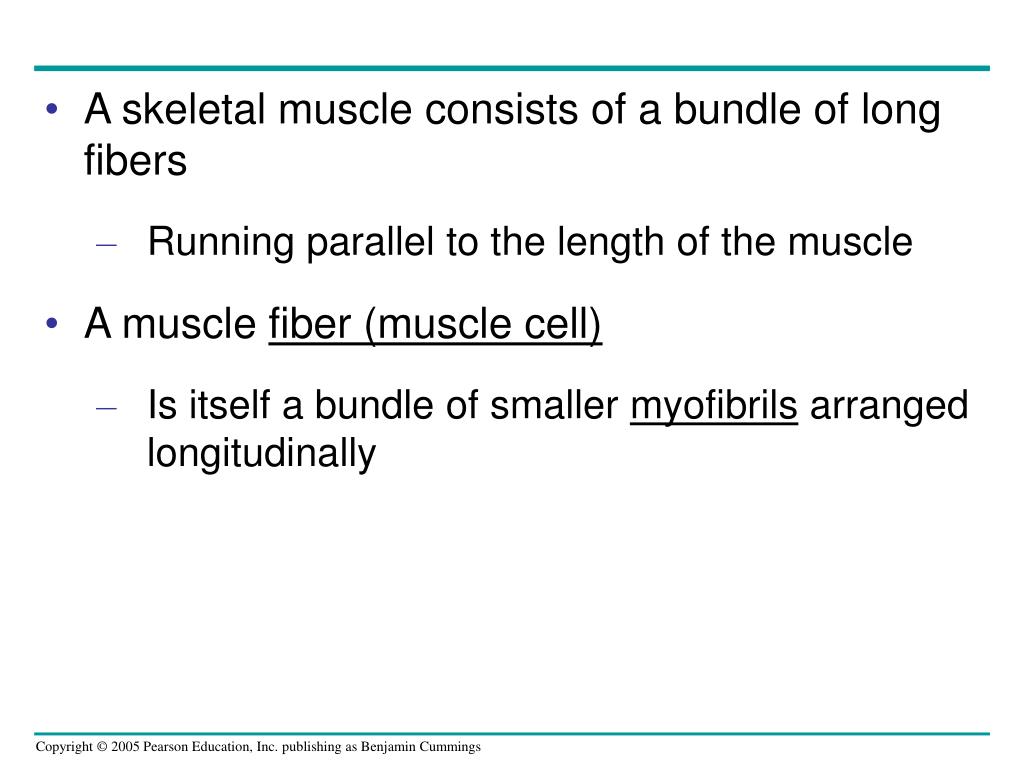 • A skeletal muscle consists of a bundle of long fibers

– Running parallel to the length of the muscle

• A muscle fiber (muscle cell)

– Is itself a bundle of smaller myofibrils arranged longitudinally

Copyright © 2005 Pearson Education, Inc. publishing as Benjamin Cummings